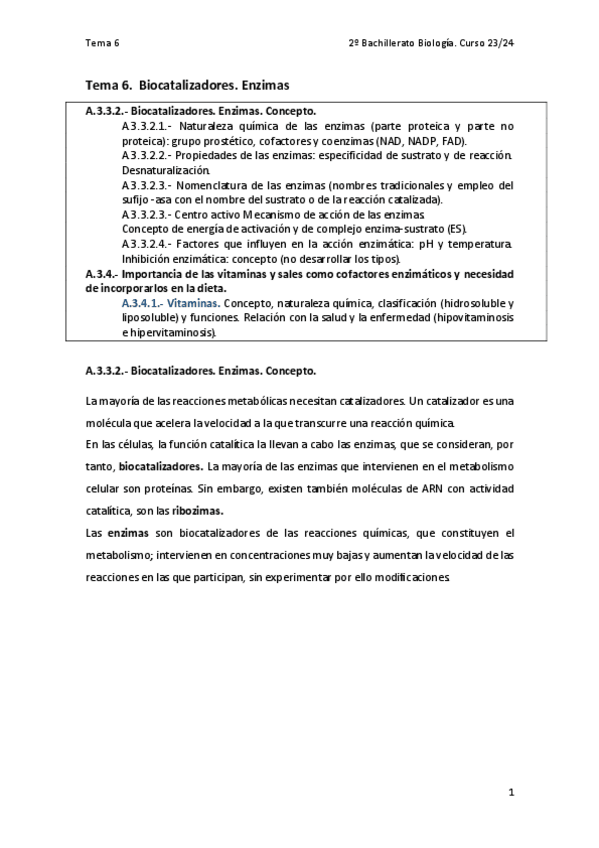 Tema 6

2º Bachillerato Biología. Curso 23/24

Tema 6. Biocatalizadores. Enzimas

A.3.3.2.- Biocatalizadores. Enzimas. Concepto.
A3.3.2.1.- Naturaleza química de las enzimas (parte proteica y parte no proteica): grupo prostético, cofactores y coenzimas (NAD, NADP, FAD).
A3.3.2.2.- Propiedades de las enzimas: especificidad de sustrato y de reacción. Desnaturalización.
A3.3.2.3.- Nomenclatura de las enzimas (nombres tradicionales y empleo del sufijo -asa con el nombre del sustrato o de la reacción catalizada).
A3.3.2.3.- Centro activo Mecanismo de acción de las enzimas.
Concepto de energía de activación y de complejo enzima-sustrato (ES).
A3.3.2.4.- Factores que influyen en la acción enzimática: pH y temperatura. Inhibición enzimática: concepto (no desarrollar los tipos).
A.3.4.- Importancia de las vitaminas y sales como cofactores enzimáticos y necesidad de incorporarlos en la dieta.
A.3.4.1.- Vitaminas. Concepto, naturaleza química, clasificación (hidrosoluble y liposoluble) y funciones. Relación con la salud y la enfermedad (hipovitaminosis e hipervitaminosis).

A.3.3.2.- Biocatalizadores. Enzimas. Concepto.

La mayoría de las reacciones metabólicas necesitan catalizadores. Un catalizador es una molécula que acelera la velocidad a la que transcurre una reacción química.
En las células, la función catalítica la llevan a cabo las enzimas, que se consideran, por tanto, biocatalizadores. La mayoría de las enzimas que intervienen en el metabolismo celular son proteínas. Sin embargo, existen también moléculas de ARN con actividad catalítica, son las ribozimas.
Las enzimas son biocatalizadores de las reacciones químicas, que constituyen el metabolismo; intervienen en concentraciones muy bajas y aumentan la velocidad de las reacciones en las que participan, sin experimentar por ello modificaciones.

1